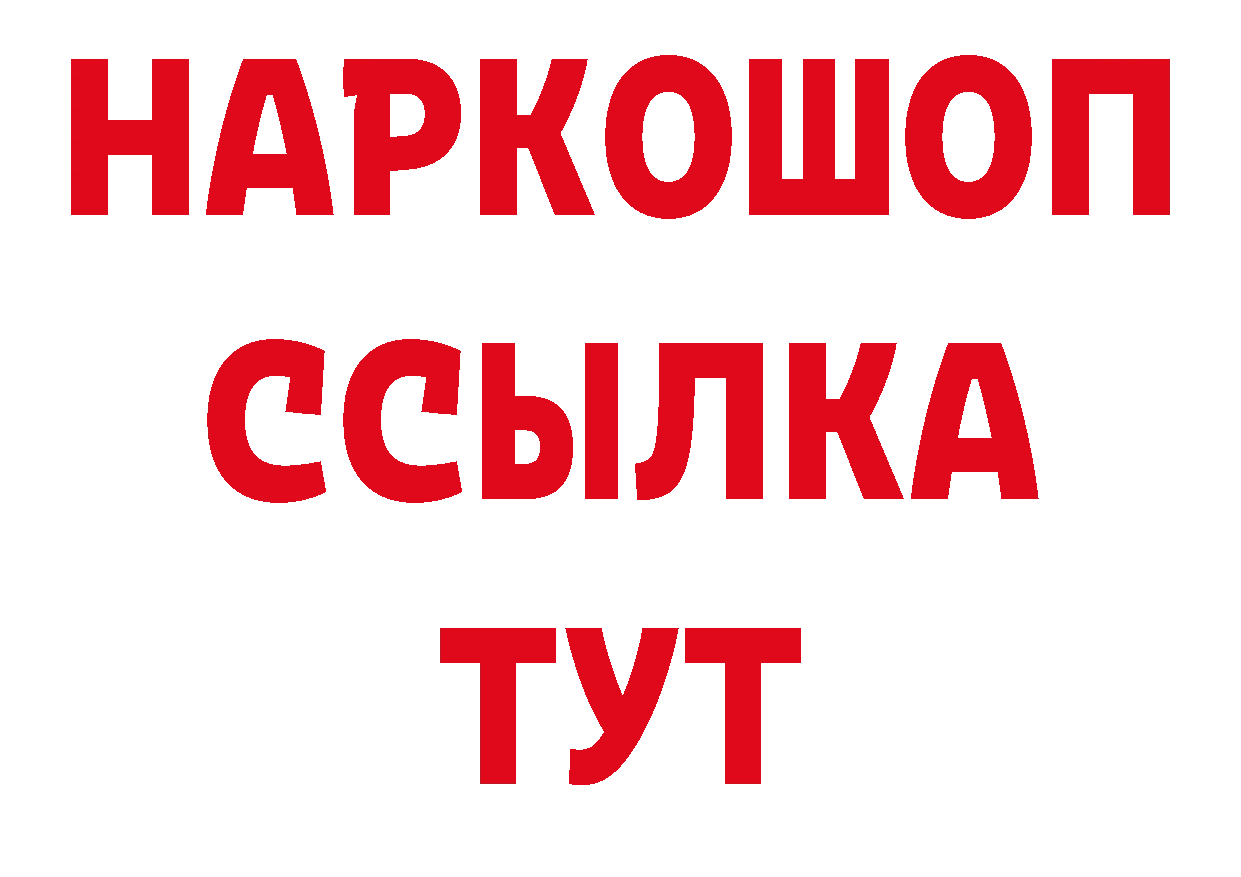 НАРКОШОП
ССЫЛКА
ТУТ